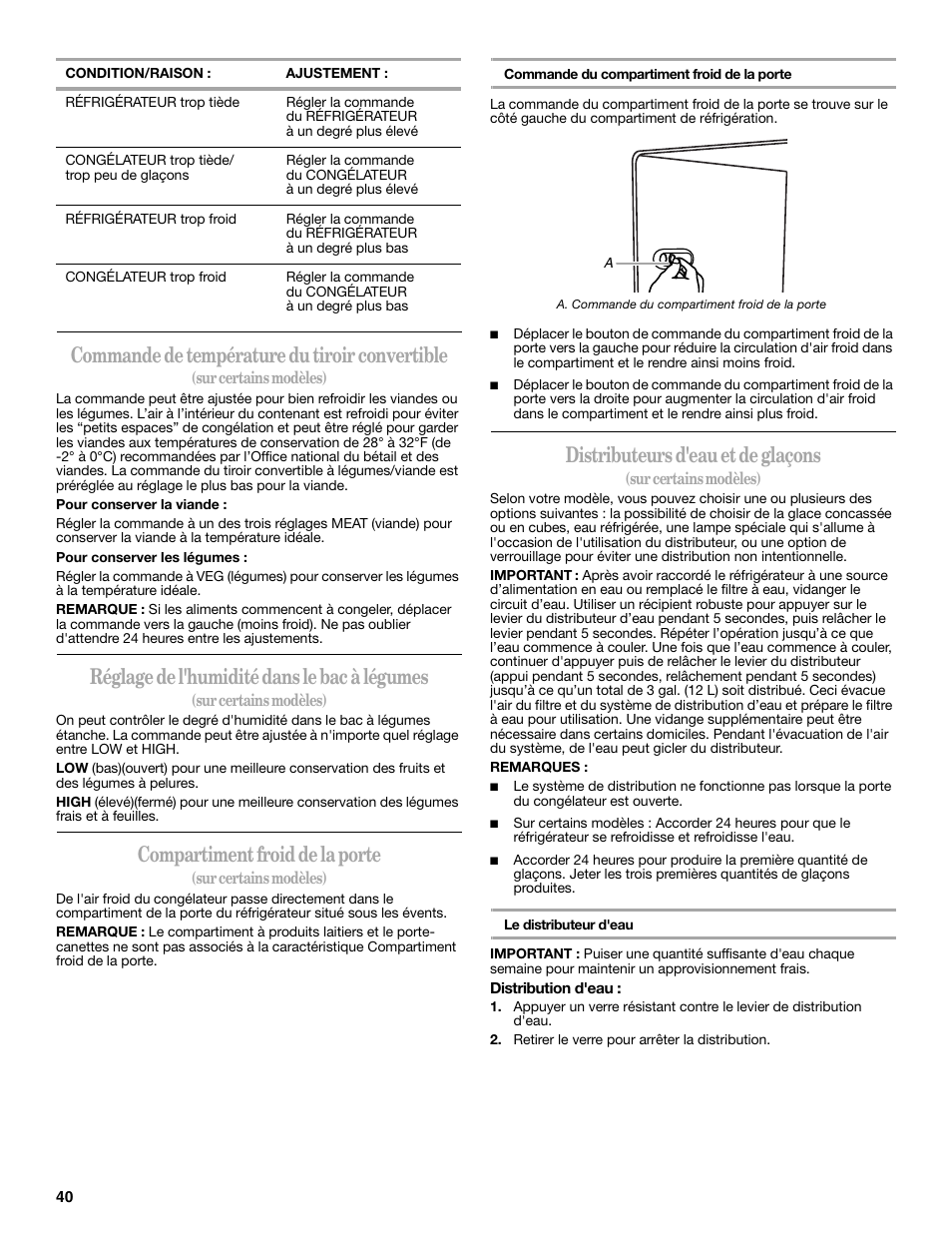 | CONDITION/RAISON : | AJUSTEMENT : |
|---|---|
| RÉFRIGÉRATEUR trop tiède | Régler la commande du RÉFRIGÉRATEUR à un degré plus élevé |
| CONGÉLATEUR trop tiède/ trop peu de glaçons | Régler la commande du CONGÉLATEUR à un degré plus élevé |
| RÉFRIGÉRATEUR trop froid | Régler la commande du RÉFRIGÉRATEUR à un degré plus bas |
| CONGÉLATEUR trop froid | Régler la commande du CONGÉLATEUR à un degré plus bas |

Commande de température du tiroir convertible
(sur certains modèles)

La commande peut être ajustée pour bien refroidir les viandes ou les légumes. L'air à l'intérieur du contenant est refroidi pour éviter les "petits espaces" de congélation et peut être réglé pour garder les viandes aux températures de conservation de 28° à 32°F (de -2° à 0°C) recommandées par l'Office national du bétail et des viandes. La commande du tiroir convertible à légumes/viande est préréglée au réglage le plus bas pour la viande.

Pour conserver la viande :

Régler la commande à un des trois réglages MEAT (viande) pour conserver la viande à la température idéale.

Pour conserver les légumes :

Régler la commande à VEG (légumes) pour conserver les légumes à la température idéale.

REMARQUE : Si les aliments commencent à congeler, déplacer la commande vers la gauche (moins froid). Ne pas oublier d'attendre 24 heures entre les ajustements.

Réglage de l'humidité dans le bac à légumes
(sur certains modèles)

On peut contrôler le degré d'humidité dans le bac à légumes étanche. La commande peut être ajustée à n'importe quel réglage entre LOW et HIGH.

LOW (bas)(ouvert) pour une meilleure conservation des fruits et des légumes à pelures.

HIGH (élevé)(fermé) pour une meilleure conservation des légumes frais et à feuilles.

Compartiment froid de la porte
(sur certains modèles)

De l'air froid du congélateur passe directement dans le compartiment de la porte du réfrigérateur situé sous les évents.

REMARQUE : Le compartiment à produits laitiers et le porte-canettes ne sont pas associés à la caractéristique Compartiment froid de la porte.

Commande du compartiment froid de la porte

La commande du compartiment froid de la porte se trouve sur le côté gauche du compartiment de réfrigération.

A

A. Commande du compartiment froid de la porte

■ Déplacer le bouton de commande du compartiment froid de la porte vers la gauche pour réduire la circulation d'air froid dans le compartiment et le rendre ainsi moins froid.

■ Déplacer le bouton de commande du compartiment froid de la porte vers la droite pour augmenter la circulation d'air froid dans le compartiment et le rendre ainsi plus froid.

Distributeurs d'eau et de glaçons
(sur certains modèles)

Selon votre modèle, vous pouvez choisir une ou plusieurs des options suivantes : la possibilité de choisir de la glace concassée ou en cubes, eau réfrigérée, une lampe spéciale qui s'allume à l'occasion de l'utilisation du distributeur, ou une option de verrouillage pour éviter une distribution non intentionnelle.

IMPORTANT : Après avoir raccordé le réfrigérateur à une source d'alimentation en eau ou remplacé le filtre à eau, vidanger le circuit d'eau. Utiliser un récipient robuste pour appuyer sur le levier du distributeur d'eau pendant 5 secondes, puis relâcher le levier pendant 5 secondes. Répéter l'opération jusqu'à ce que l'eau commence à couler. Une fois que l'eau commence à couler, continuer d'appuyer puis de relâcher le levier du distributeur (appui pendant 5 secondes, relâchement pendant 5 secondes) jusqu'à ce qu'un total de 3 gal. (12 L) soit distribué. Ceci évacue l'air du filtre et du système de distribution d'eau et prépare le filtre à eau pour utilisation. Une vidange supplémentaire peut être nécessaire dans certains domiciles. Pendant l'évacuation de l'air du système, de l'eau peut gicler du distributeur.

REMARQUES :

■ Le système de distribution ne fonctionne pas lorsque la porte du congélateur est ouverte.

■ Sur certains modèles : Accorder 24 heures pour que le réfrigérateur se refroidisse et refroidisse l'eau.

■ Accorder 24 heures pour produire la première quantité de glaçons. Jeter les trois premières quantités de glaçons produites.

Le distributeur d'eau

IMPORTANT : Puiser une quantité suffisante d'eau chaque semaine pour maintenir un approvisionnement frais.

Distribution d'eau :

1. Appuyer un verre résistant contre le levier de distribution d'eau.
2. Retirer le verre pour arrêter la distribution.

40